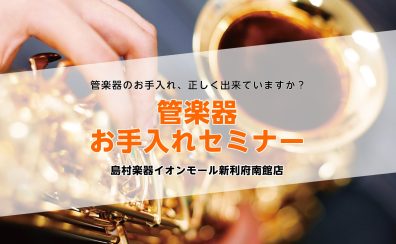 管楽器のお手入れ、正しく出来ていますか？

管楽器
お手入れセミナー

島村楽器イオンモール新利府南館店